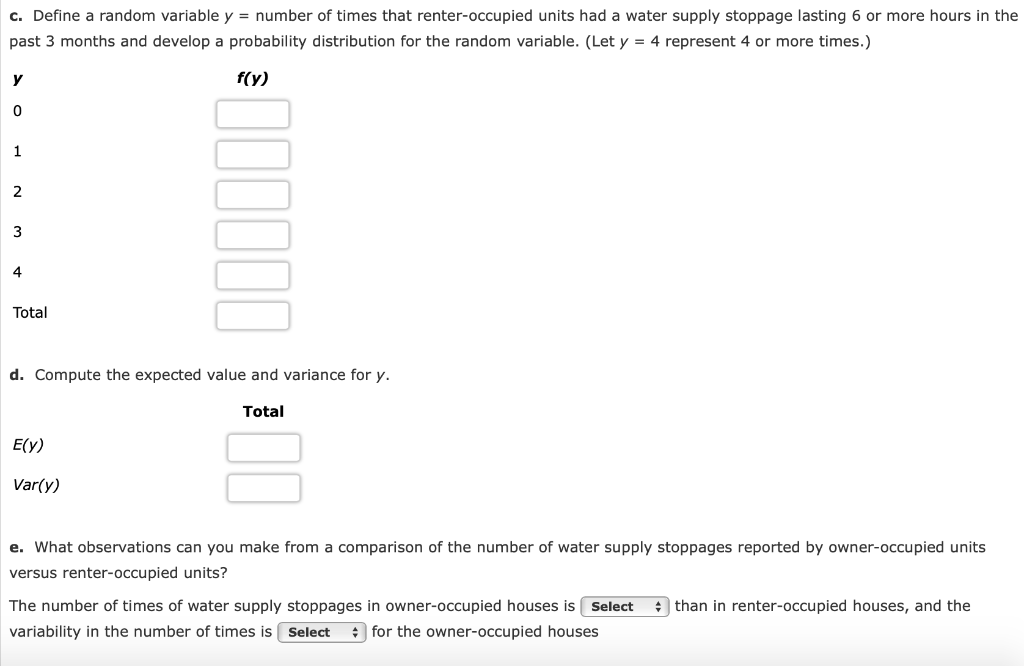 c. Define a random variable $y$ = number of times that renter-occupied units had a water supply stoppage lasting 6 or more hours in the past 3 months and develop a probability distribution for the random variable. (Let $y$ = 4 represent 4 or more times.)

| y | f(y) |
|---|---|
| 0 | |
| 1 | |
| 2 | |
| 3 | |
| 4 | |
| Total | |

d. Compute the expected value and variance for $y$.

| | Total |
|---|---|
| E(y) | |
| Var(y) | |

e. What observations can you make from a comparison of the number of water supply stoppages reported by owner-occupied units versus renter-occupied units?

The number of times of water supply stoppages in owner-occupied houses is Select than in renter-occupied houses, and the variability in the number of times is Select for the owner-occupied houses